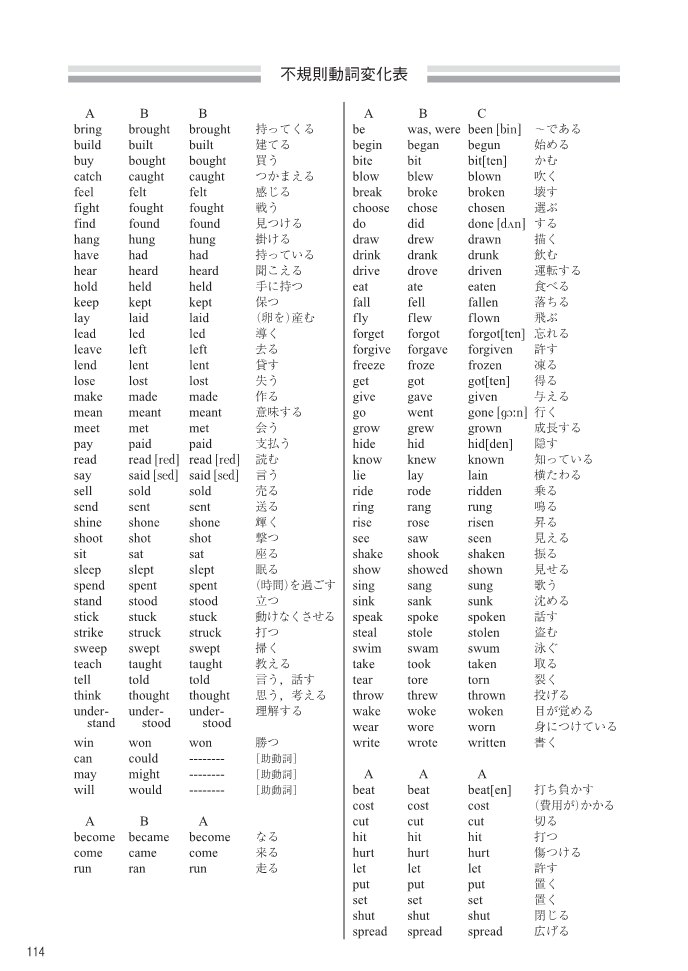 不規則動詞変化表

| A | B | B | |
|---|---|---|---|
| bring | brought | brought | 持ってくる |
| build | built | built | 建てる |
| buy | bought | bought | 買う |
| catch | caught | caught | つかまえる |
| feel | felt | felt | 感じる |
| fight | fought | fought | 戦う |
| find | found | found | 見つける |
| hang | hung | hung | 掛ける |
| have | had | had | 持っている |
| hear | heard | heard | 聞こえる |
| hold | held | held | 手に持つ |
| keep | kept | kept | 保つ |
| lay | laid | laid | （卵を）産む |
| lead | led | led | 導く |
| leave | left | left | 去る |
| lend | lent | lent | 貸す |
| lose | lost | lost | 失う |
| make | made | made | 作る |
| mean | meant | meant | 意味する |
| meet | met | met | 会う |
| pay | paid | paid | 支払う |
| read | read [red] | read [red] | 読む |
| say | said [sed] | said [sed] | 言う |
| sell | sold | sold | 売る |
| send | sent | sent | 送る |
| shine | shone | shone | 輝く |
| shoot | shot | shot | 撃つ |
| sit | sat | sat | 座る |
| sleep | slept | slept | 眠る |
| spend | spent | spent | （時間）を過ごす |
| stand | stood | stood | 立つ |
| stick | stuck | stuck | 動けなくさせる |
| strike | struck | struck | 打つ |
| sweep | swept | swept | 掃く |
| teach | taught | taught | 教える |
| tell | told | told | 言う，話す |
| think | thought | thought | 思う，考える |
| understand | understood | understood | 理解する |
| win | won | won | 勝つ |
| can | could | -------- | ［助動詞］ |
| may | might | -------- | ［助動詞］ |
| will | would | -------- | ［助動詞］ |

| A | B | A | |
|---|---|---|---|
| become | became | become | なる |
| come | came | come | 来る |
| run | ran | run | 走る |

| A | B | C | |
|---|---|---|---|
| be | was, were | been [bin] | ～である |
| begin | began | begun | 始める |
| bite | bit | bit[ten] | かむ |
| blow | blew | blown | 吹く |
| break | broke | broken | 壊す |
| choose | chose | chosen | 選ぶ |
| do | did | done [dʌn] | する |
| draw | drew | drawn | 描く |
| drink | drank | drunk | 飲む |
| drive | drove | driven | 運転する |
| eat | ate | eaten | 食べる |
| fall | fell | fallen | 落ちる |
| fly | flew | flown | 飛ぶ |
| forget | forgot | forgot[ten] | 忘れる |
| forgive | forgave | forgiven | 許す |
| freeze | froze | frozen | 凍る |
| get | got | got[ten] | 得る |
| give | gave | given | 与える |
| go | went | gone [gɔːn] | 行く |
| grow | grew | grown | 成長する |
| hide | hid | hid[den] | 隠す |
| know | knew | known | 知っている |
| lie | lay | lain | 横たわる |
| ride | rode | ridden | 乗る |
| ring | rang | rung | 鳴る |
| rise | rose | risen | 昇る |
| see | saw | seen | 見える |
| shake | shook | shaken | 振る |
| show | showed | shown | 見せる |
| sing | sang | sung | 歌う |
| sink | sank | sunk | 沈める |
| speak | spoke | spoken | 話す |
| steal | stole | stolen | 盗む |
| swim | swam | swum | 泳ぐ |
| take | took | taken | 取る |
| tear | tore | torn | 裂く |
| throw | threw | thrown | 投げる |
| wake | woke | woken | 目が覚める |
| wear | wore | worn | 身につけている |
| write | wrote | written | 書く |

| A | A | A | |
|---|---|---|---|
| beat | beat | beat[en] | 打ち負かす |
| cost | cost | cost | （費用が）かかる |
| cut | cut | cut | 切る |
| hit | hit | hit | 打つ |
| hurt | hurt | hurt | 傷つける |
| let | let | let | 許す |
| put | put | put | 置く |
| set | set | set | 置く |
| shut | shut | shut | 閉じる |
| spread | spread | spread | 広げる |

114